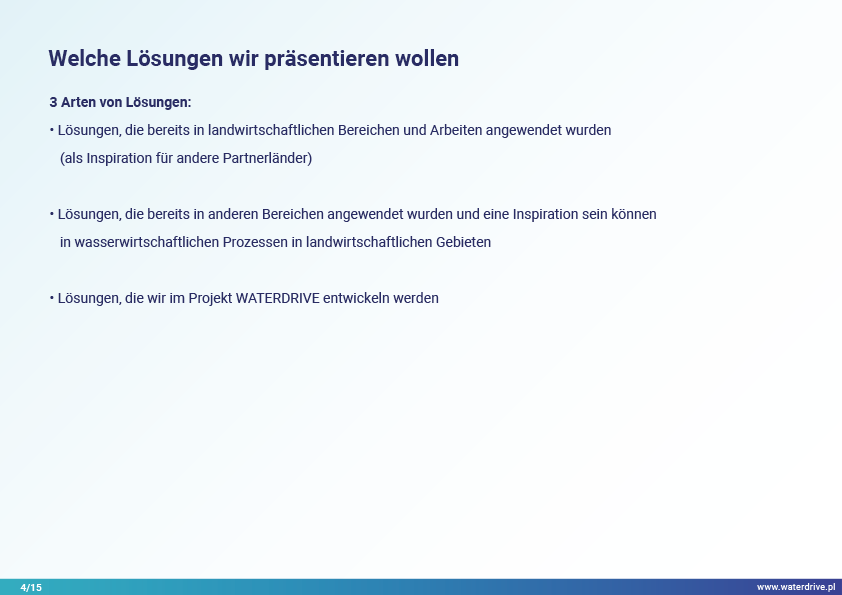 Welche Lösungen wir präsentieren wollen

3 Arten von Lösungen:

• Lösungen, die bereits in landwirtschaftlichen Bereichen und Arbeiten angewendet wurden (als Inspiration für andere Partnerländer)

• Lösungen, die bereits in anderen Bereichen angewendet wurden und eine Inspiration sein können in wasserwirtschaftlichen Prozessen in landwirtschaftlichen Gebieten

• Lösungen, die wir im Projekt WATERDRIVE entwickeln werden

4/15

www.waterdrive.pl